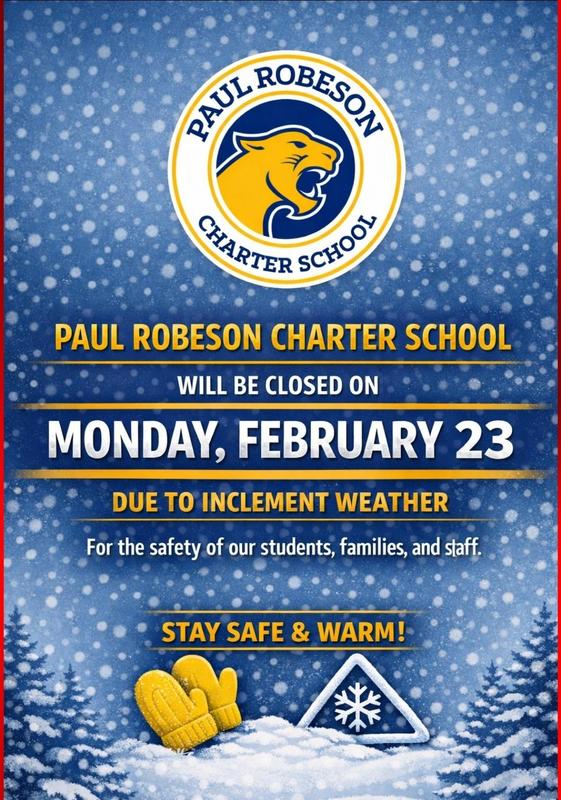 PAUL ROBESON
CHARTER SCHOOL

PAUL ROBESON CHARTER SCHOOL

WILL BE CLOSED ON

MONDAY, FEBRUARY 23

DUE TO INCLEMENT WEATHER

For the safety of our students, families, and staff.

STAY SAFE & WARM!